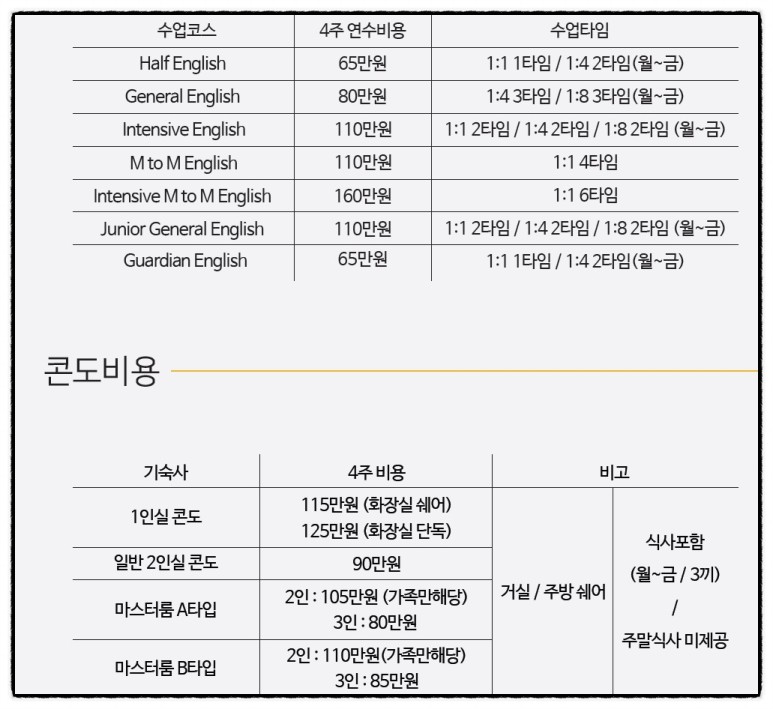 | 수업코스 | 4주 연수비용 | 수업타임 |
|---|---|---|
| Half English | 65만원 | 1:1 1타임 / 1:4 2타임(월~금) |
| General English | 80만원 | 1:4 3타임 / 1:8 3타임(월~금) |
| Intensive English | 110만원 | 1:1 2타임 / 1:4 2타임 / 1:8 2타임 (월~금) |
| M to M English | 110만원 | 1:1 4타임 |
| Intensive M to M English | 160만원 | 1:1 6타임 |
| Junior General English | 110만원 | 1:1 2타임 / 1:4 2타임 / 1:8 2타임 (월~금) |
| Guardian English | 65만원 | 1:1 1타임 / 1:4 2타임(월~금) |

콘도비용

| 기숙사 | 4주 비용 | 비고 | |
|---|---|---|---|
| 1인실 콘도 | 115만원 (화장실 쉐어) 125만원 (화장실 단독) | 거실 / 주방 쉐어 | 식사포함 (월~금 / 3끼) / 주말식사 미제공 |
| 일반 2인실 콘도 | 90만원 | | |
| 마스터룸 A타입 | 2인 : 105만원 (가족만해당) 3인 : 80만원 | | |
| 마스터룸 B타입 | 2인 : 110만원(가족만해당) 3인 : 85만원 | | |